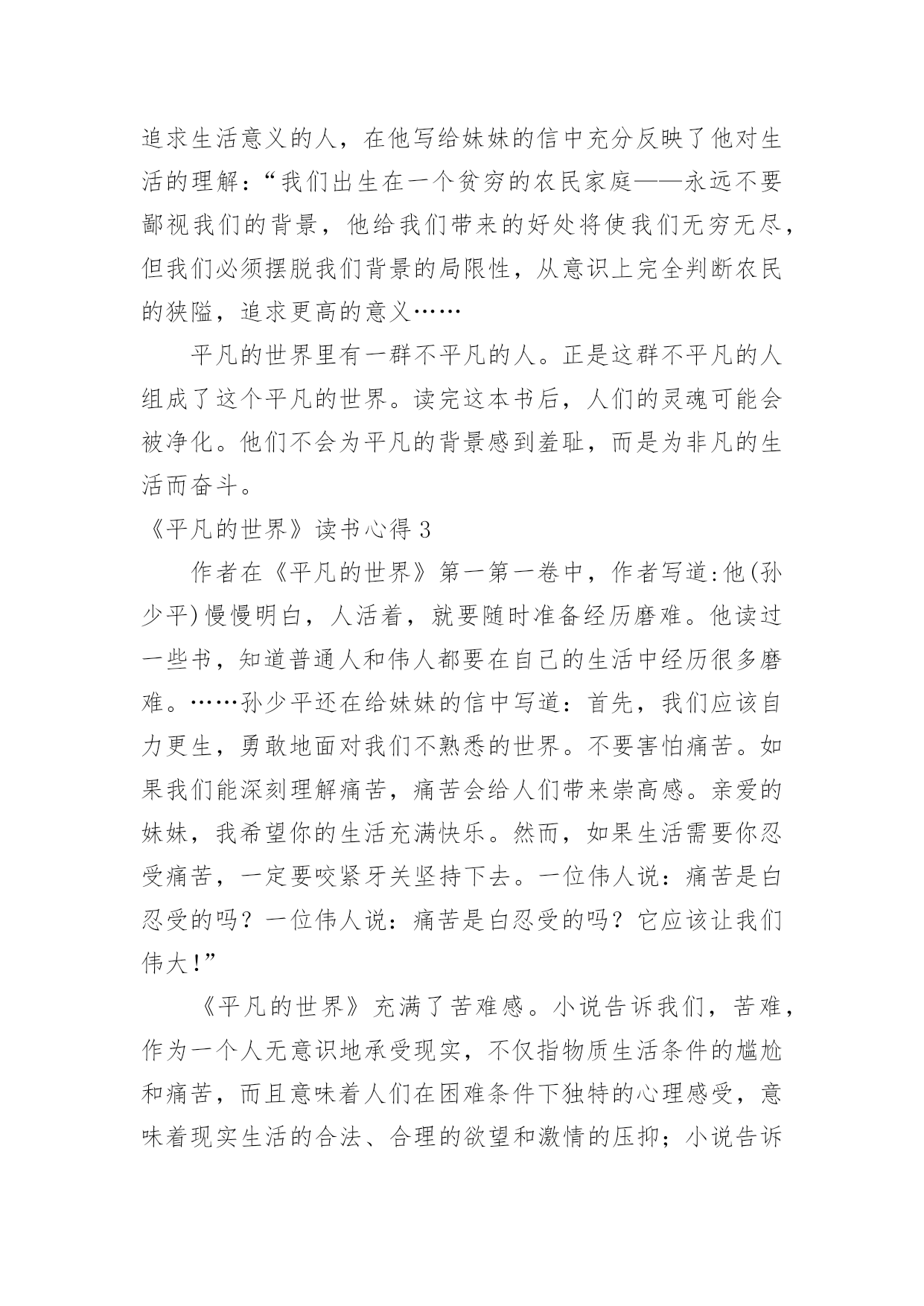 追求生活意义的人，在他写给妹妹的信中充分反映了他对生活的理解：“我们出生在一个贫穷的农民家庭——永远不要鄙视我们的背景，他给我们带来的好处将使我们无穷无尽，但我们必须摆脱我们背景的局限性，从意识上完全判断农民的狭隘，追求更高的意义……

平凡的世界里有一群不平凡的人。正是这群不平凡的人组成了这个平凡的世界。读完这本书后，人们的灵魂可能会被净化。他们不会为平凡的背景感到羞耻，而是为非凡的生活而奋斗。

《平凡的世界》读书心得 3

作者在《平凡的世界》第一第一卷中，作者写道:他(孙少平)慢慢明白，人活着，就要随时准备经历磨难。他读过一些书，知道普通人和伟人都要在自己的生活中经历很多磨难。……孙少平还在给妹妹的信中写道：首先，我们应该自力更生，勇敢地面对我们不熟悉的世界。不要害怕痛苦。如果我们能深刻理解痛苦，痛苦会给人们带来崇高感。亲爱的妹妹，我希望你的生活充满快乐。然而，如果生活需要你忍受痛苦，一定要咬紧牙关坚持下去。一位伟人说：痛苦是白忍受的吗？一位伟人说：痛苦是白忍受的吗？它应该让我们伟大!”

《平凡的世界》充满了苦难感。小说告诉我们，苦难，作为一个人无意识地承受现实，不仅指物质生活条件的尴尬和痛苦，而且意味着人们在困难条件下独特的心理感受，意味着现实生活的合法、合理的欲望和激情的压抑；小说告诉